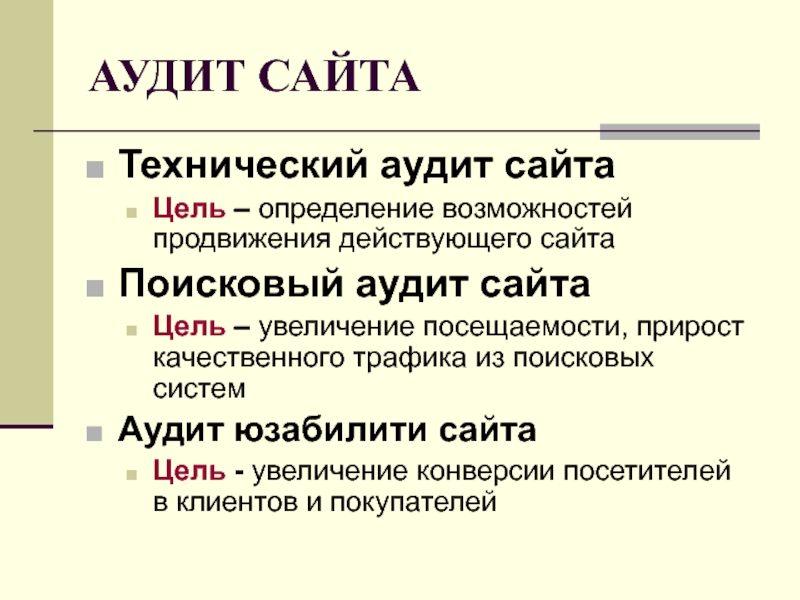 АУДИТ САЙТА

• Технический аудит сайта
• Цель – определение возможностей продвижения действующего сайта
• Поисковый аудит сайта
• Цель – увеличение посещаемости, прирост качественного трафика из поисковых систем
• Аудит юзабилити сайта
• Цель - увеличение конверсии посетителей в клиентов и покупателей